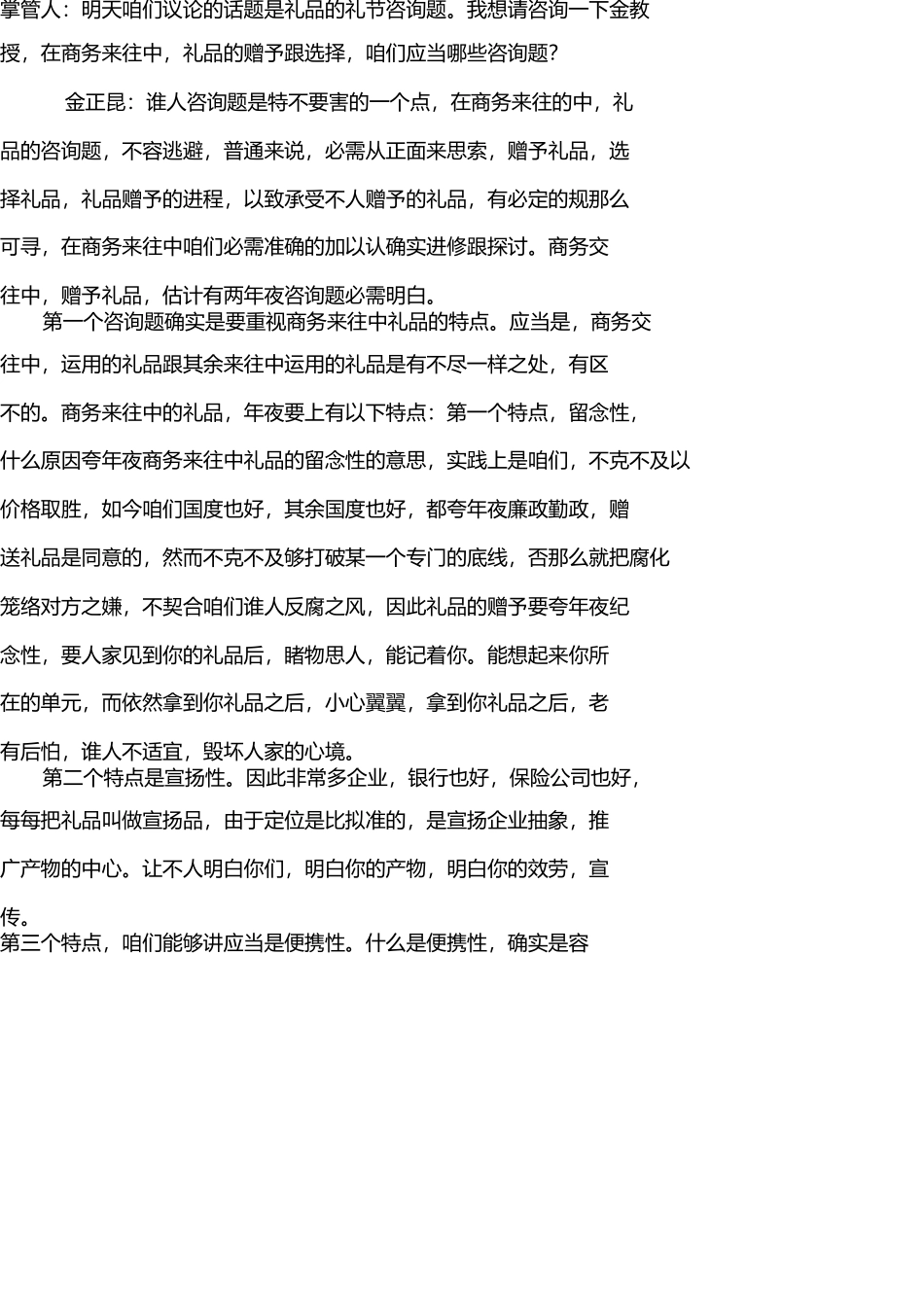 掌管人：明天咱们议论的话题是礼品的礼节咨询题。我想请咨询一下金教授，在商务来往中，礼品的赠予跟选择，咱们应当哪些咨询题？

金正昆：谁人咨询题是特不要害的一个点，在商务来往的中，礼品的咨询题，不容逃避，普通来说，必需从正面来思索，赠予礼品，选择礼品，礼品赠予的进程，以致承受不人赠予的礼品，有必定的规那么可寻，在商务来往中咱们必需准确的加以认确实进修跟探讨。商务交往中，赠予礼品，估计有两年夜咨询题必需明白。

第一个咨询题确实是要重视商务来往中礼品的特点。应当是，商务交往中，运用的礼品跟其余来往中运用的礼品是有不尽一样之处，有区不的。商务来往中的礼品，年夜要上有以下特点：第一个特点，留念性，什么原因夸年夜商务来往中礼品的留念性的意思，实践上是咱们，不克不及以价格取胜，如今咱们国度也好，其余国度也好，都夸年夜廉政勤政，赠送礼品是同意的，然而不克不及够打破某一个专门的底线，否那么就把腐化笼络对方之嫌，不契合咱们谁人反腐之风，因此礼品的赠予要夸年夜纪念性，要人家见到你的礼品后，睹物思人，能记着你。能想起来你所在的单元，而依然拿到你礼品之后，小心翼翼，拿到你礼品之后，老有后怕，谁人不适宜，毁坏人家的心境。

第二个特点是宣扬性。因此非常多企业，银行也好，保险公司也好，每每把礼品叫做宣扬品，由于定位是比拟准的，是宣扬企业抽象，推广产物的中心。让不人明白你们，明白你的产物，明白你的效劳，宣传。

第三个特点，咱们能够讲应当是便携性。什么是便携性，确实是容